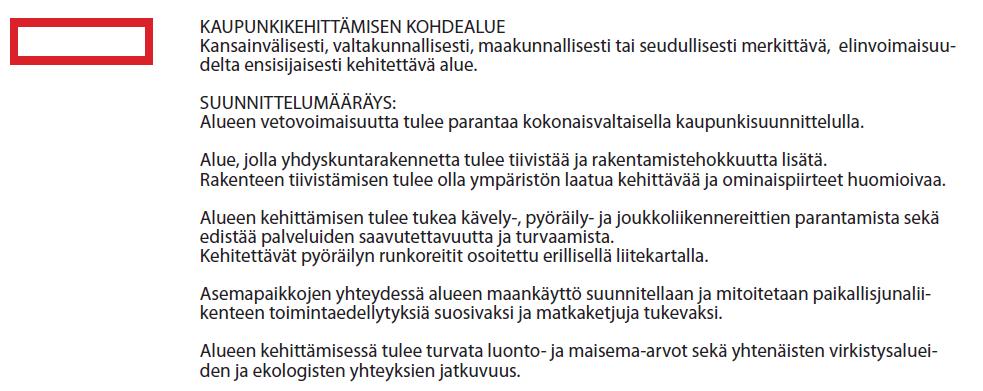 KAUPUNKIKEHITTÄMISEN KOHDEALUE
Kansainvälisesti, valtakunnallisesti, maakunnallisesti tai seudullisesti merkittävä, elinvoimaisuudelta ensisijaisesti kehitettävä alue.

SUUNNITTELUMÄÄRÄYS:
Alueen vetovoimaisuutta tulee parantaa kokonaisvaltaisella kaupunkisuunnittelulla.

Alue, jolla yhdyskuntarakennetta tulee tiivistää ja rakentamistehokkuutta lisätä.
Rakenteen tiivistämisen tulee olla ympäristön laatua kehittävää ja ominaispiirteet huomioivaa.

Alueen kehittämisen tulee tukea kävely-, pyöräily- ja joukkoliikennereittien parantamista sekä edistää palveluiden saavutettavuutta ja turvaamista.
Kehitettävät pyöräilyn runkoreitit osoitettu erillisellä liitekartalla.

Asemapaikkojen yhteydessä alueen maankäyttö suunnitellaan ja mitoitetaan paikallisjunaliikenteen toimintaedellytyksiä suosivaksi ja matkaketjuja tukevaksi.

Alueen kehittämisessä tulee turvata luonto- ja maisema-arvot sekä yhtenäisten virkistysalueiden ja ekologisten yhteyksien jatkuvuus.